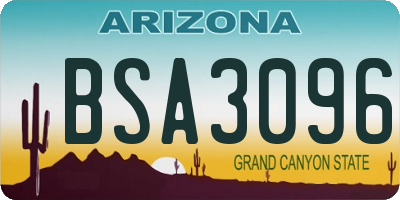 ARIZONA

BSA3096

GRAND CANYON STATE